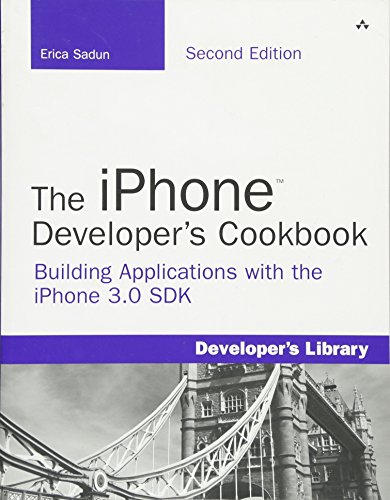 Erica Sadun

Second Edition

The iPhone™ Developer's Cookbook

Building Applications with the iPhone 3.0 SDK

Developer's Library